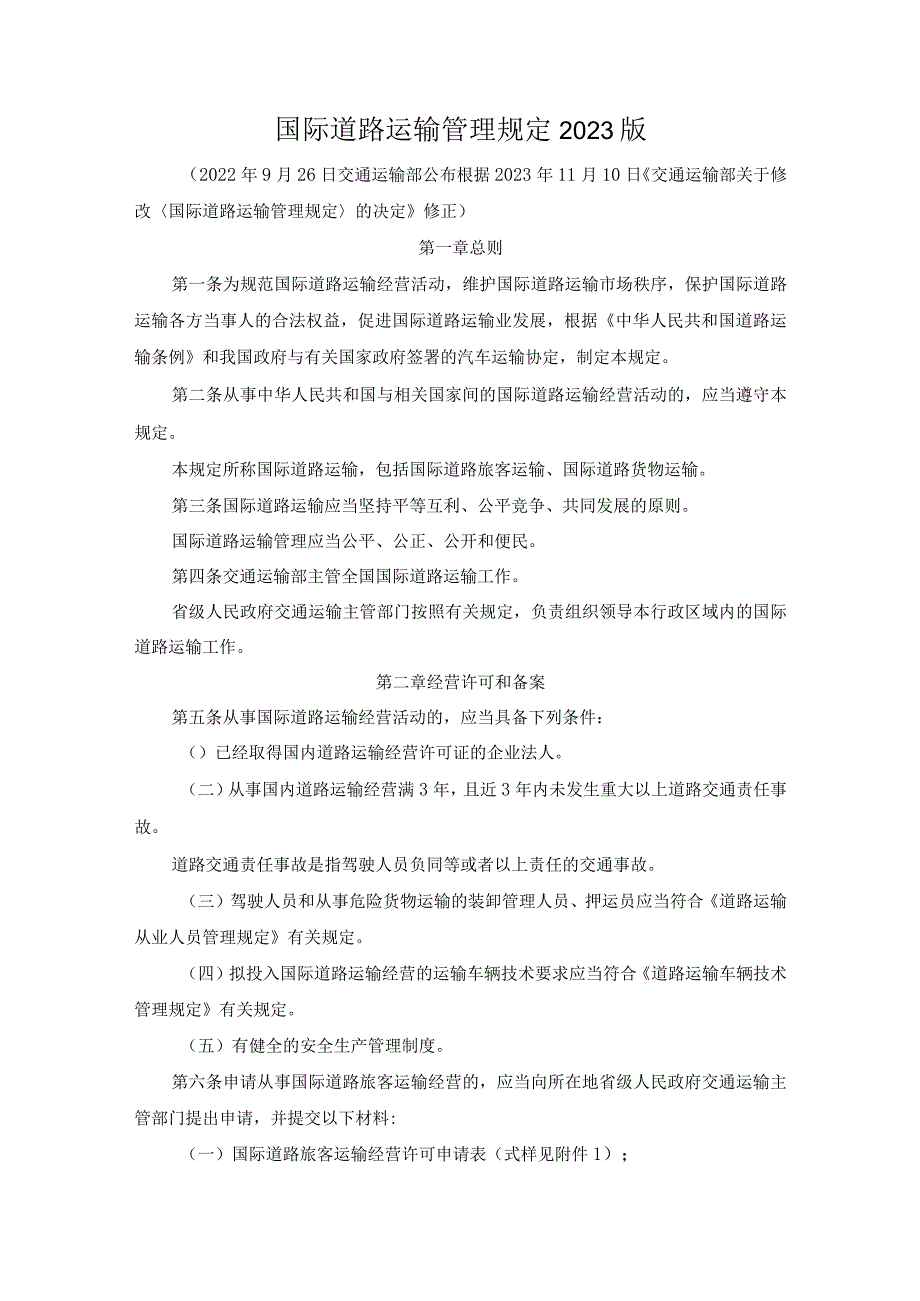 国际道路运输管理规定2023版

（2022年9月26日交通运输部公布根据2023年11月10日《交通运输部关于修改〈国际道路运输管理规定〉的决定》修正）

第一章总则

第一条为规范国际道路运输经营活动，维护国际道路运输市场秩序，保护国际道路运输各方当事人的合法权益，促进国际道路运输业发展，根据《中华人民共和国道路运输条例》和我国政府与有关国家政府签署的汽车运输协定，制定本规定。

第二条从事中华人民共和国与相关国家间的国际道路运输经营活动的，应当遵守本规定。

本规定所称国际道路运输，包括国际道路旅客运输、国际道路货物运输。

第三条国际道路运输应当坚持平等互利、公平竞争、共同发展的原则。

国际道路运输管理应当公平、公正、公开和便民。

第四条交通运输部主管全国国际道路运输工作。

省级人民政府交通运输主管部门按照有关规定，负责组织领导本行政区域内的国际道路运输工作。

第二章经营许可和备案

第五条从事国际道路运输经营活动的，应当具备下列条件：

（）已经取得国内道路运输经营许可证的企业法人。

（二）从事国内道路运输经营满3年，且近3年内未发生重大以上道路交通责任事故。

道路交通责任事故是指驾驶人员负同等或者以上责任的交通事故。

（三）驾驶人员和从事危险货物运输的装卸管理人员、押运员应当符合《道路运输从业人员管理规定》有关规定。

（四）拟投入国际道路运输经营的运输车辆技术要求应当符合《道路运输车辆技术管理规定》有关规定。

（五）有健全的安全生产管理制度。

第六条申请从事国际道路旅客运输经营的，应当向所在地省级人民政府交通运输主管部门提出申请，并提交以下材料:

（一）国际道路旅客运输经营许可申请表（式样见附件1）；